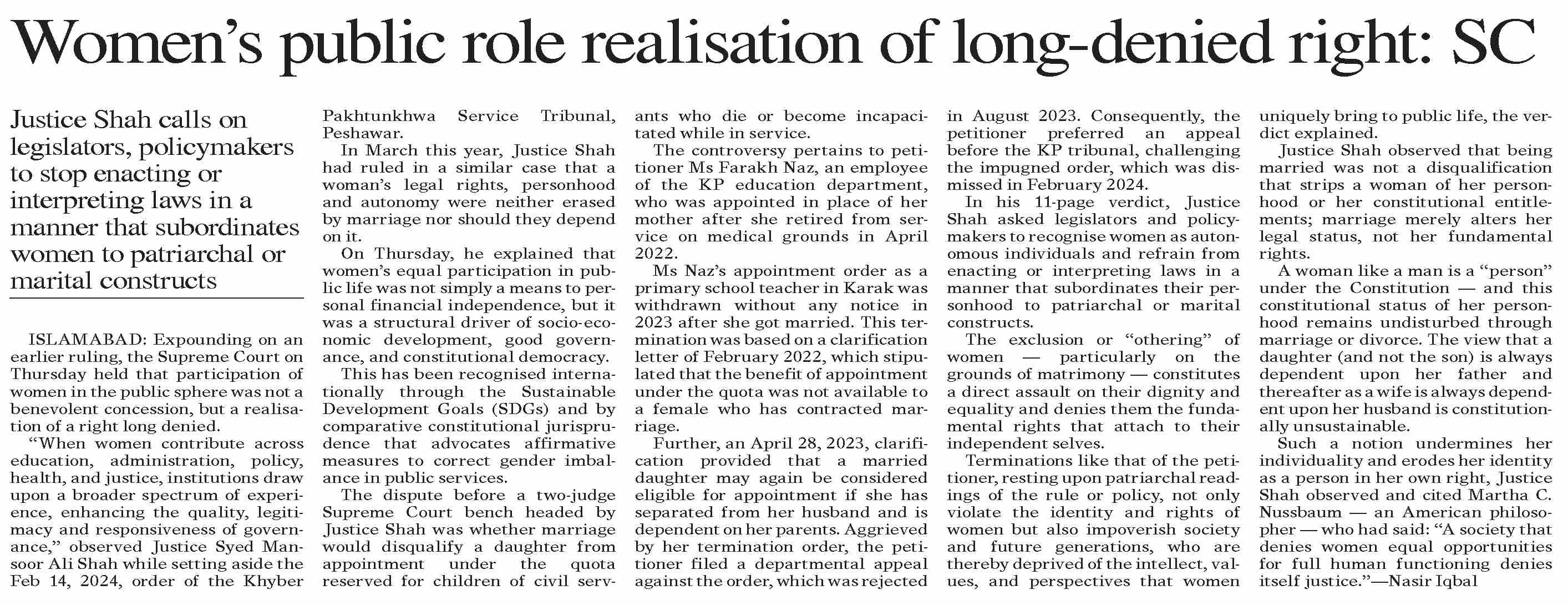 Women's public role realisation of long-denied right: SC

Justice Shah calls on legislators, policymakers to stop enacting or interpreting laws in a manner that subordinates women to patriarchal or marital constructs

ISLAMABAD: Expounding on an earlier ruling, the Supreme Court on Thursday held that participation of women in the public sphere was not a benevolent concession, but a realisation of a right long denied.

"When women contribute across education, administration, policy, health, and justice, institutions draw upon a broader spectrum of experience, enhancing the quality, legitimacy and responsiveness of governance," observed Justice Syed Mansoor Ali Shah while setting aside the Feb 14, 2024, order of the Khyber Pakhtunkhwa Service Tribunal, Peshawar.

In March this year, Justice Shah had ruled in a similar case that a woman's legal rights, personhood and autonomy were neither erased by marriage nor should they depend on it.

On Thursday, he explained that women's equal participation in public life was not simply a means to personal financial independence, but it was a structural driver of socio-economic development, good governance, and constitutional democracy.

This has been recognised internationally through the Sustainable Development Goals (SDGs) and by comparative constitutional jurisprudence that advocates affirmative measures to correct gender imbalance in public services.

The dispute before a two-judge Supreme Court bench headed by Justice Shah was whether marriage would disqualify a daughter from appointment under the quota reserved for children of civil servants who die or become incapacitated while in service.

The controversy pertains to petitioner Ms Farakh Naz, an employee of the KP education department, who was appointed in place of her mother after she retired from service on medical grounds in April 2022.

Ms Naz's appointment order as a primary school teacher in Karak was withdrawn without any notice in 2023 after she got married. This termination was based on a clarification letter of February 2022, which stipulated that the benefit of appointment under the quota was not available to a female who has contracted marriage.

Further, an April 28, 2023, clarification provided that a married daughter may again be considered eligible for appointment if she has separated from her husband and is dependent on her parents. Aggrieved by her termination order, the petitioner filed a departmental appeal against the order, which was rejected in August 2023. Consequently, the petitioner preferred an appeal before the KP tribunal, challenging the impugned order, which was dismissed in February 2024.

In his 11-page verdict, Justice Shah asked legislators and policymakers to recognise women as autonomous individuals and refrain from enacting or interpreting laws in a manner that subordinates their personhood to patriarchal or marital constructs.

The exclusion or "othering" of women — particularly on the grounds of matrimony — constitutes a direct assault on their dignity and equality and denies them the fundamental rights that attach to their independent selves.

Terminations like that of the petitioner, resting upon patriarchal readings of the rule or policy, not only violate the identity and rights of women but also impoverish society and future generations, who are thereby deprived of the intellect, values, and perspectives that women uniquely bring to public life, the verdict explained.

Justice Shah observed that being married was not a disqualification that strips a woman of her personhood or her constitutional entitlements; marriage merely alters her legal status, not her fundamental rights.

A woman like a man is a "person" under the Constitution — and this constitutional status of her personhood remains undisturbed through marriage or divorce. The view that a daughter (and not the son) is always dependent upon her father and thereafter as a wife is always dependent upon her husband is constitutionally unsustainable.

Such a notion undermines her individuality and erodes her identity as a person in her own right, Justice Shah observed and cited Martha C. Nussbaum — an American philosopher — who had said: "A society that denies women equal opportunities for full human functioning denies itself justice."—Nasir Iqbal